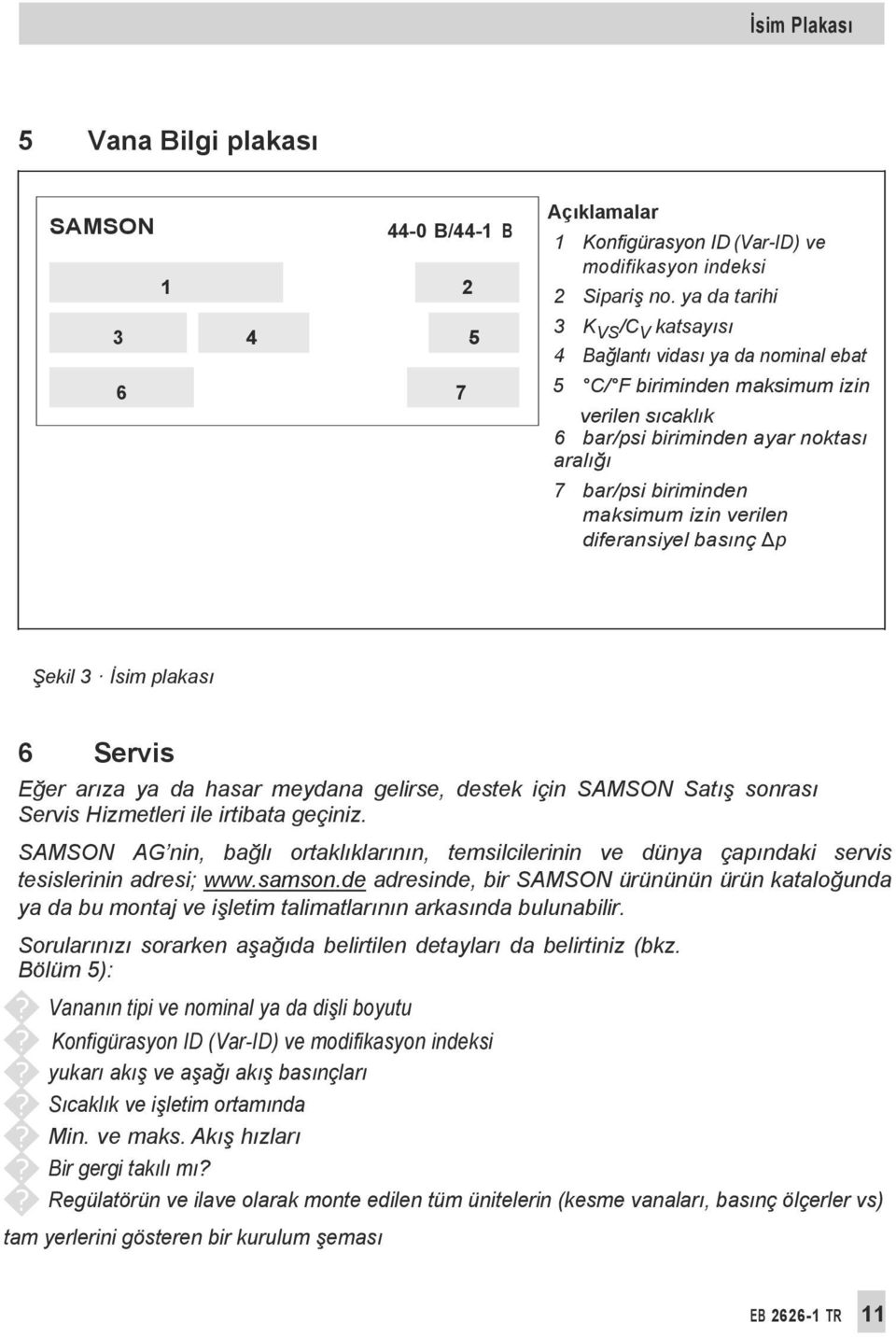 İsim Plakası

5 Vana Bilgi plakası

SAMSON

44-0 B/44-1 B

1

2

3

4

5

6

7

Açıklamalar
1 Konfigürasyon ID (Var-ID) ve modifikasyon indeksi
2 Sipariş no. ya da tarihi
3 $K_{VS}/C_V$ katsayısı
4 Bağlantı vidası ya da nominal ebat
5 °C/°F biriminden maksimum izin verilen sıcaklık
6 bar/psi biriminden ayar noktası aralığı
7 bar/psi biriminden maksimum izin verilen diferansiyel basınç $\Delta p$

Şekil 3 · İsim plakası

6 Servis

Eğer arıza ya da hasar meydana gelirse, destek için SAMSON Satış sonrası Servis Hizmetleri ile irtibata geçiniz.

SAMSON AG'nin, bağlı ortaklıklarının, temsilcilerinin ve dünya çapındaki servis tesislerinin adresi; www.samson.de adresinde, bir SAMSON ürününün ürün kataloğunda ya da bu montaj ve işletim talimatlarının arkasında bulunabilir.

Sorularınızı sorarken aşağıda belirtilen detayları da belirtiniz (bkz. Bölüm 5):

Vananın tipi ve nominal ya da dişli boyutu
Konfigürasyon ID (Var-ID) ve modifikasyon indeksi
yukarı akış ve aşağı akış basınçları
Sıcaklık ve işletim ortamında
Min. ve maks. Akış hızları
Bir gergi takılı mı?
Regülatörün ve ilave olarak monte edilen tüm ünitelerin (kesme vanaları, basınç ölçerler vs) tam yerlerini gösteren bir kurulum şeması

EB 2626-1 TR 11